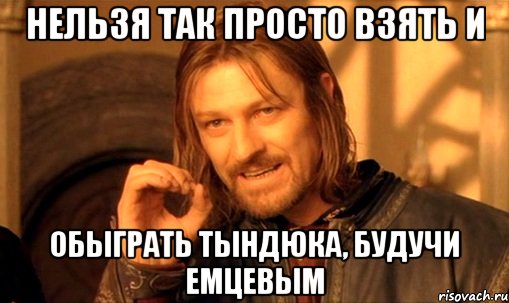 НЕЛЬЗЯ ТАК ПРОСТО ВЗЯТЬ И

ОБЫГРАТЬ ТЫНДЮКА, БУДУЧИ ЕМЦЕВЫМ

risovach.ru